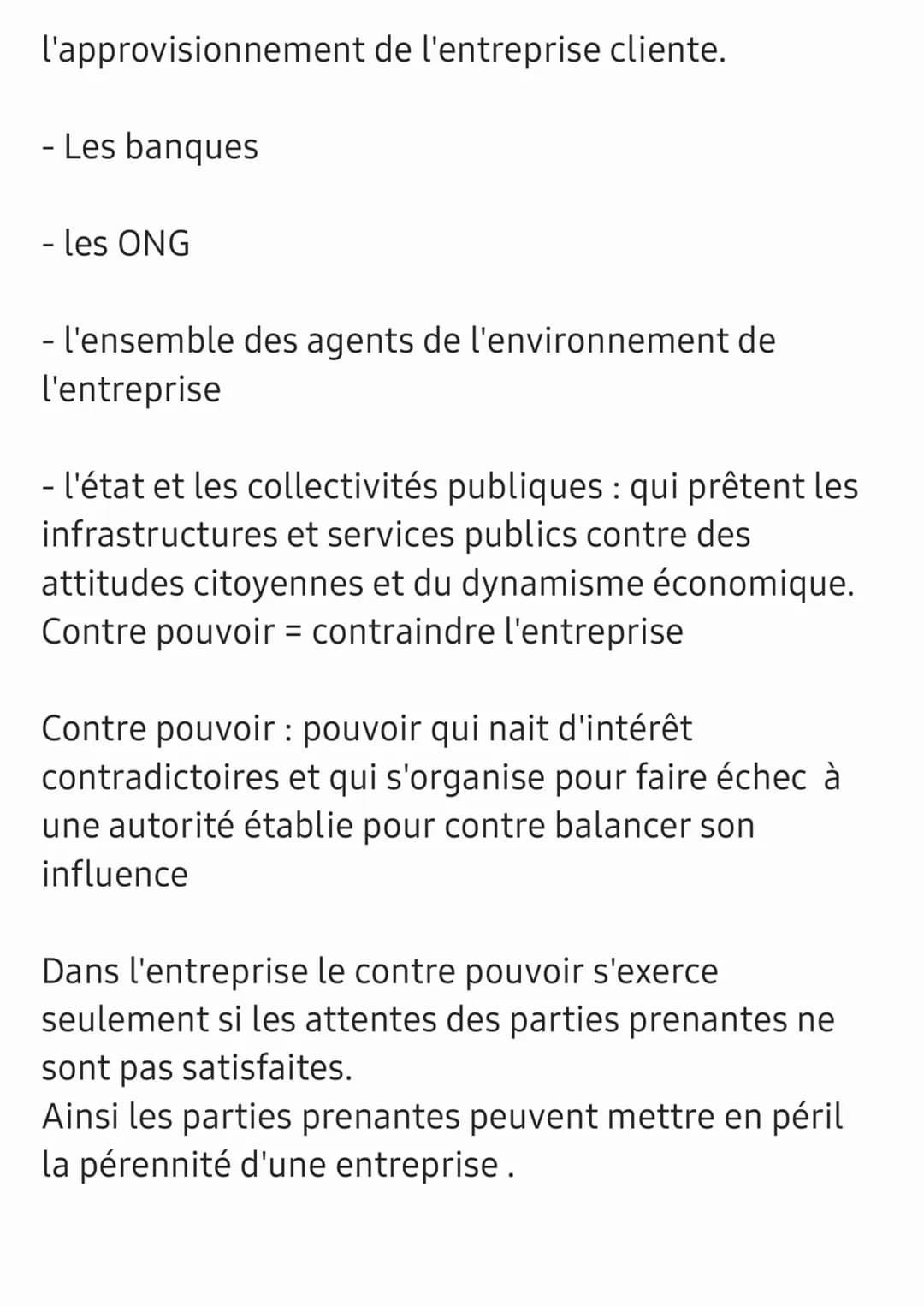 l'approvisionnement de l'entreprise cliente.

- Les banques

- les ONG

- l'ensemble des agents de l'environnement de l'entreprise

- l'état et les collectivités publiques : qui prêtent les infrastructures et services publics contre des attitudes citoyennes et du dynamisme économique.
Contre pouvoir = contraindre l'entreprise

Contre pouvoir : pouvoir qui nait d'intérêt contradictoires et qui s'organise pour faire échec à une autorité établie pour contre balancer son influence

Dans l'entreprise le contre pouvoir s'exerce seulement si les attentes des parties prenantes ne sont pas satisfaites.
Ainsi les parties prenantes peuvent mettre en péril la pérennité d'une entreprise .